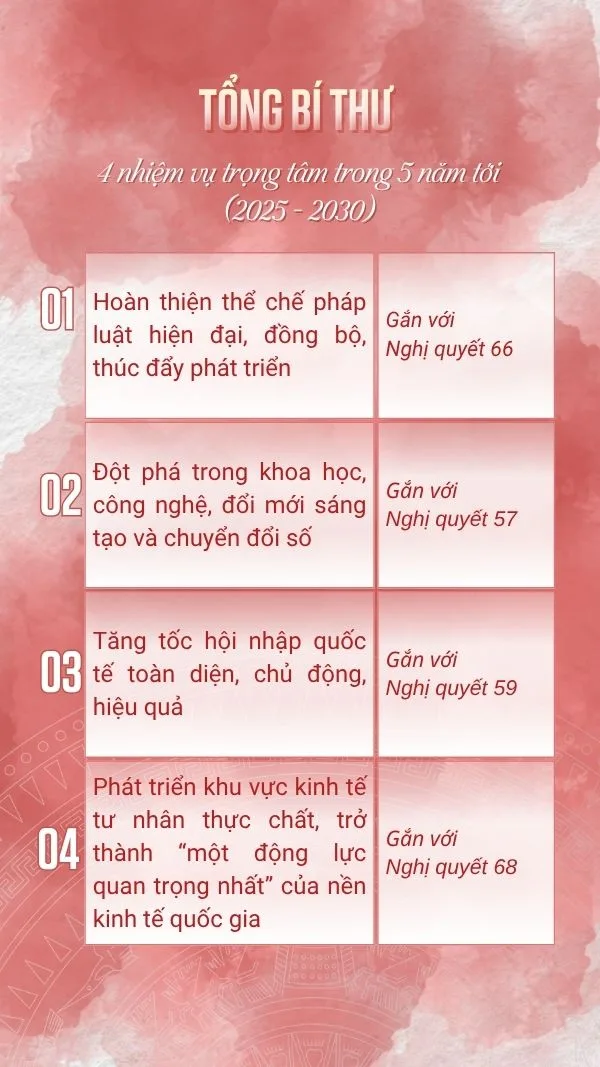 TỔNG BÍ THƯ

4 nhiệm vụ trọng tâm trong 5 năm tới (2025 - 2030)

| | | |
|---|---|---|
| 01 | Hoàn thiện thể chế pháp luật hiện đại, đồng bộ, thúc đẩy phát triển | Gắn với Nghị quyết 66 |
| 02 | Đột phá trong khoa học, công nghệ, đổi mới sáng tạo và chuyển đổi số | Gắn với Nghị quyết 57 |
| 03 | Tăng tốc hội nhập quốc tế toàn diện, chủ động, hiệu quả | Gắn với Nghị quyết 59 |
| 04 | Phát triển khu vực kinh tế tư nhân thực chất, trở thành “một động lực quan trọng nhất” của nền kinh tế quốc gia | Gắn với Nghị quyết 68 |